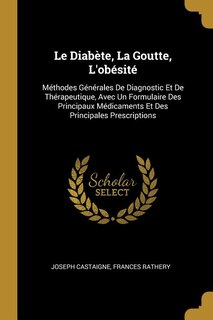 Le Diabète, La Goutte, L'obésité

Méthodes Générales De Diagnostic Et De Thérapeutique, Avec Un Formulaire Des Principaux Médicaments Et Des Principales Prescriptions

Scholar SELECT

JOSEPH CASTAIGNE, FRANCES RATHERY